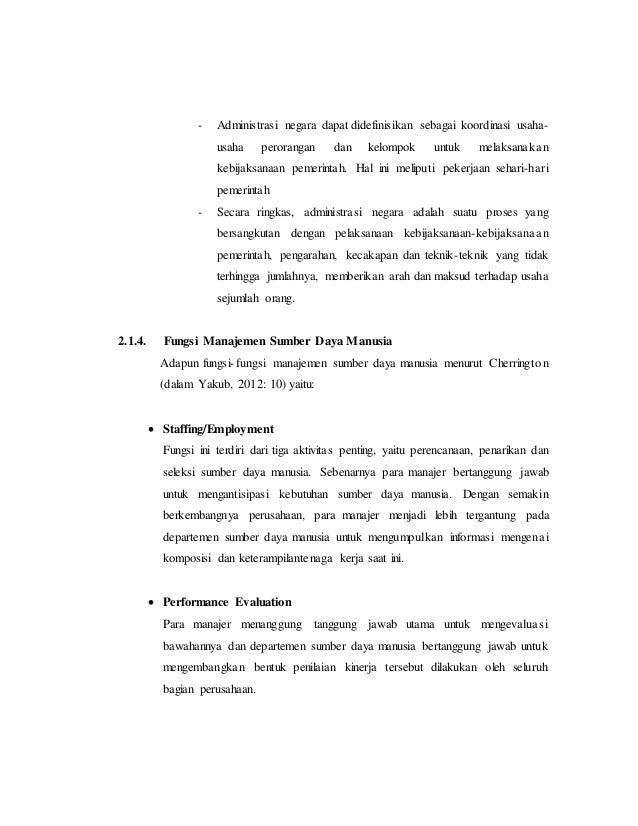 - Administrasi negara dapat didefinisikan sebagai koordinasi usaha-usaha perorangan dan kelompok untuk melaksanakan kebijaksanaan pemerintah. Hal ini meliputi pekerjaan sehari-hari pemerintah

- Secara ringkas, administrasi negara adalah suatu proses yang bersangkutan dengan pelaksanaan kebijaksanaan-kebijaksanaan pemerintah, pengarahan, kecakapan dan teknik-teknik yang tidak terhingga jumlahnya, memberikan arah dan maksud terhadap usaha sejumlah orang.

2.1.4. Fungsi Manajemen Sumber Daya Manusia

Adapun fungsi-fungsi manajemen sumber daya manusia menurut Cherrington (dalam Yakub, 2012: 10) yaitu:

• Staffing/Employment

Fungsi ini terdiri dari tiga aktivitas penting, yaitu perencanaan, penarikan dan seleksi sumber daya manusia. Sebenarnya para manajer bertanggung jawab untuk mengantisipasi kebutuhan sumber daya manusia. Dengan semakin berkembangnya perusahaan, para manajer menjadi lebih tergantung pada departemen sumber daya manusia untuk mengumpulkan informasi mengenai komposisi dan keterampilantenaga kerja saat ini.

• Performance Evaluation

Para manajer menanggung tanggung jawab utama untuk mengevaluasi bawahannya dan departemen sumber daya manusia bertanggung jawab untuk mengembangkan bentuk penilaian kinerja tersebut dilakukan oleh seluruh bagian perusahaan.